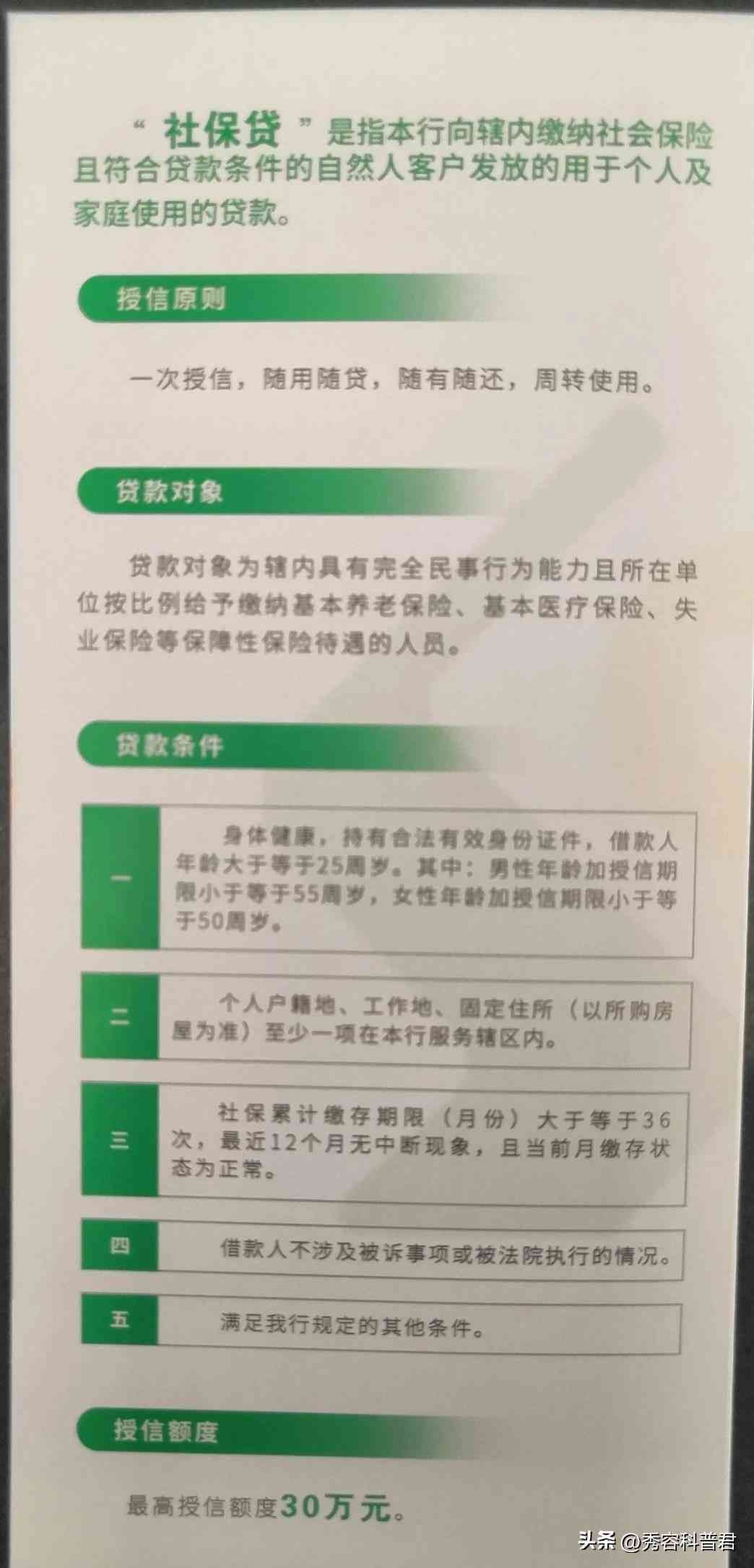 “社保贷”是指本行向辖内缴纳社会保险且符合贷款条件的自然人客户发放的用于个人及家庭使用的贷款。

授信原则

一次授信，随用随贷，随有随还，周转使用。

贷款对象

贷款对象为辖内具有完全民事行为能力且所在单位按比例给予缴纳基本养老保险、基本医疗保险、失业保险等保障性保险待遇的人员。

贷款条件

一

身体健康，持有合法有效身份证件，借款人年龄大于等于25周岁。其中：男性年龄加授信期限小于等于55周岁，女性年龄加授信期限小于等于50周岁。

二

个人户籍地、工作地、固定住所（以所购房屋为准）至少一项在本行服务辖区内。

三

社保累计缴存期限（月份）大于等于36次，最近12个月无中断现象，且当前月缴存状态为正常。

四

借款人不涉及被诉事项或被法院执行的情况。

五

满足我行规定的其他条件。

授信额度

最高授信额度30万元。

头条 @秀容科普君